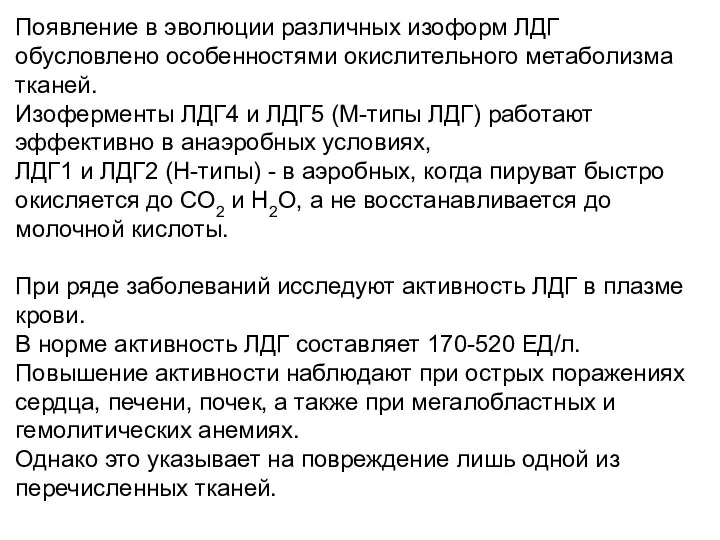 Появление в эволюции различных изоформ ЛДГ обусловлено особенностями окислительного метаболизма тканей.
Изоферменты ЛДГ4 и ЛДГ5 (М-типы ЛДГ) работают эффективно в анаэробных условиях,
ЛДГ1 и ЛДГ2 (Н-типы) - в аэробных, когда пируват быстро окисляется до $CO_2$ и $H_2O$, а не восстанавливается до молочной кислоты.

При ряде заболеваний исследуют активность ЛДГ в плазме крови.
В норме активность ЛДГ составляет 170-520 ЕД/л.
Повышение активности наблюдают при острых поражениях сердца, печени, почек, а также при мегалобластных и гемолитических анемиях.
Однако это указывает на повреждение лишь одной из перечисленных тканей.